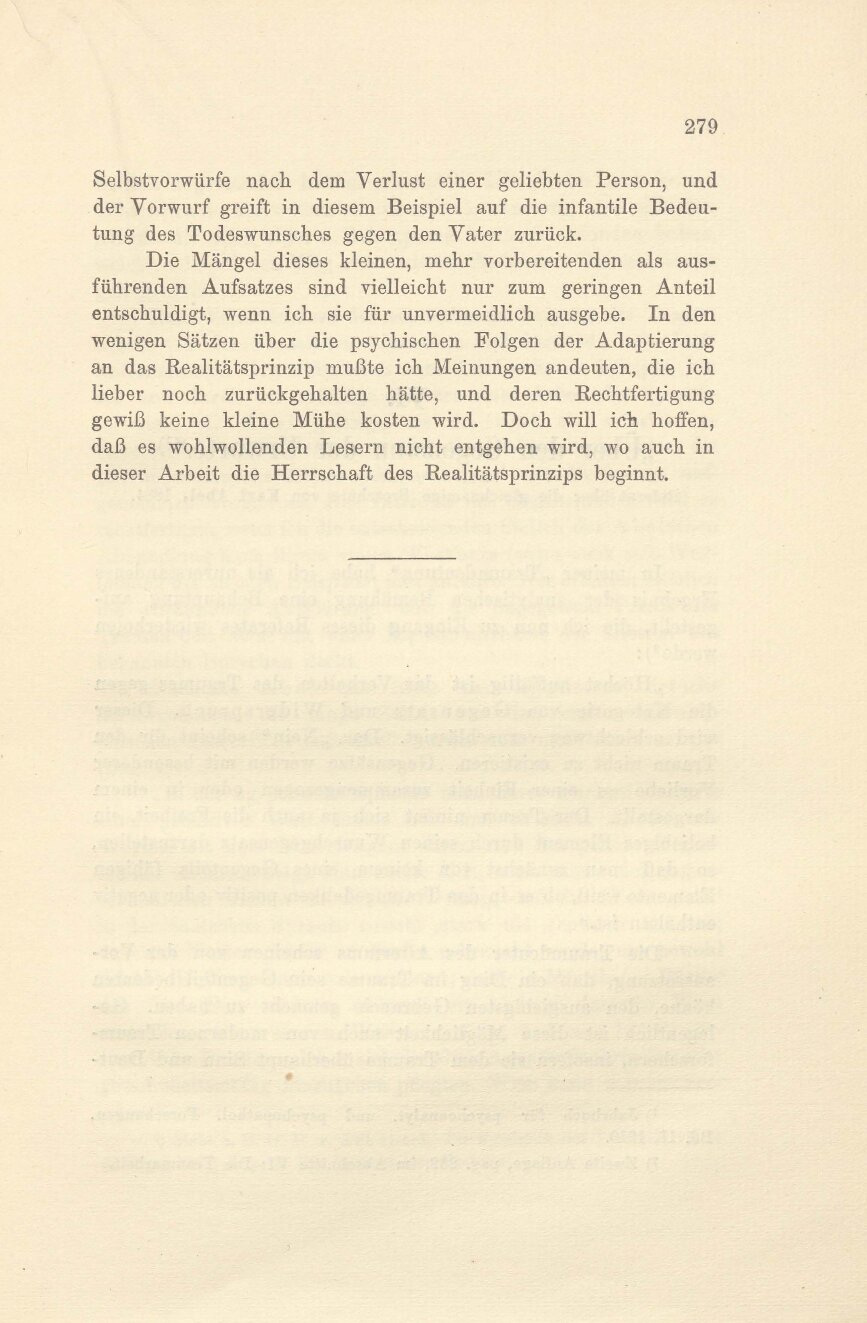 279

Selbstvorwürfe nach dem Verlust einer geliebten Person, und der Vorwurf greift in diesem Beispiel auf die infantile Bedeutung des Todeswunsches gegen den Vater zurück.

Die Mängel dieses kleinen, mehr vorbereitenden als ausführenden Aufsatzes sind vielleicht nur zum geringen Anteil entschuldigt, wenn ich sie für unvermeidlich ausgebe. In den wenigen Sätzen über die psychischen Folgen der Adaptierung an das Realitätsprinzip mußte ich Meinungen andeuten, die ich lieber noch zurückgehalten hätte, und deren Rechtfertigung gewiß keine kleine Mühe kosten wird. Doch will ich hoffen, daß es wohlwollenden Lesern nicht entgehen wird, wo auch in dieser Arbeit die Herrschaft des Realitätsprinzips beginnt.